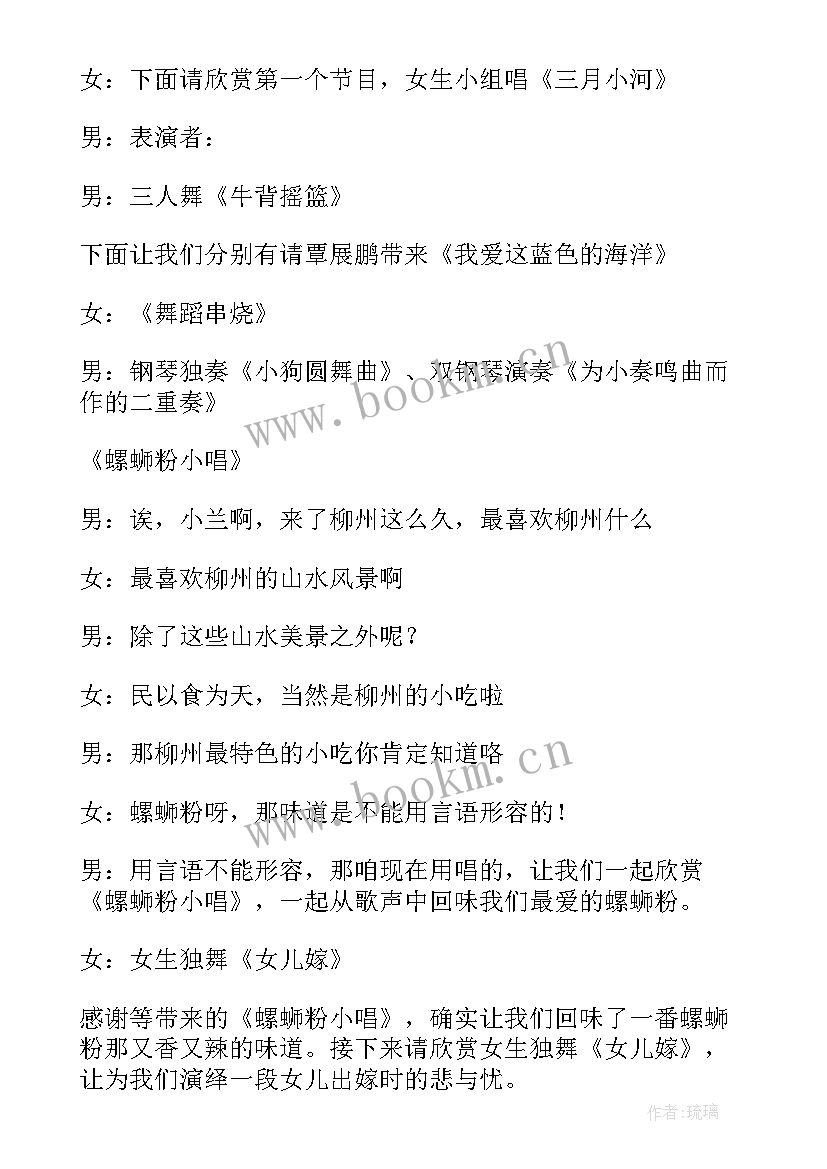 女：下面请欣赏第一个节目，女生小组唱《三月小河》

男：表演者：

男：三人舞《牛背摇篮》

下面让我们分别有请覃展鹏带来《我爱这蓝色的海洋》

女：《舞蹈串烧》

男：钢琴独奏《小狗圆舞曲》、双钢琴演奏《为小奏鸣曲而作的二重奏》

《螺蛳粉小唱》

男：诶，小兰啊，来了柳州这么久，最喜欢柳州什么

女：最喜欢柳州的山水风景啊

男：除了这些山水美景之外呢？

女：民以食为天，当然是柳州的小吃啦

男：那柳州最特色的小吃你肯定知道咯

女：螺蛳粉呀，那味道是不能用言语形容的！

男：用言语不能形容，那咱现在用唱的，让我们一起欣赏《螺蛳粉小唱》，一起从歌声中回味我们最爱的螺蛳粉。

女：女生独舞《女儿嫁》

感谢等带来的《螺蛳粉小唱》，确实让我们回味了一番螺蛳粉那又香又辣的味道。接下来请欣赏女生独舞《女儿嫁》，让为我们演绎一段女儿出嫁时的悲与忧。

www.bookm.cn

www.bookm.cn

作者：琉璃